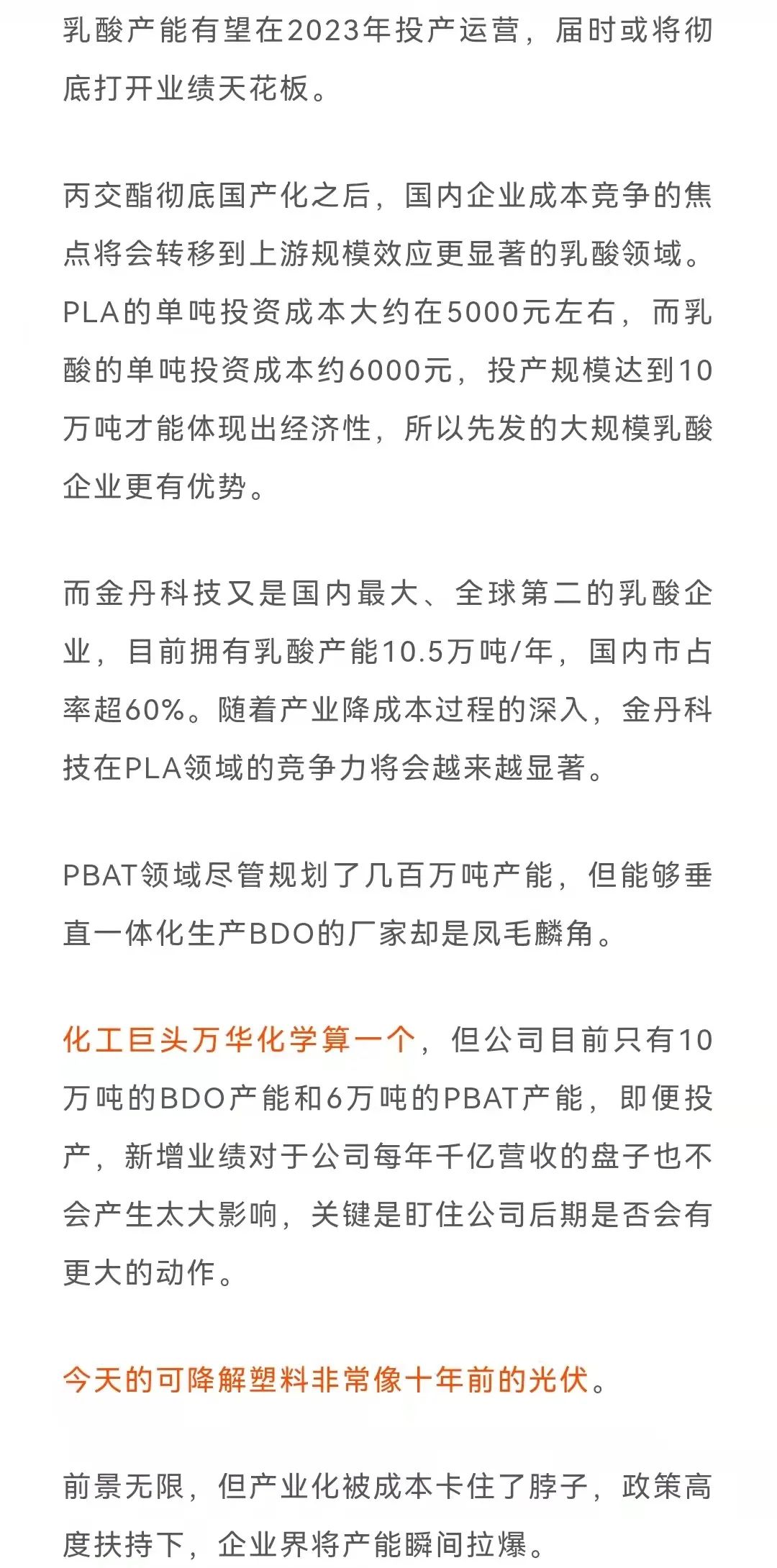 乳酸产能有望在2023年投产运营，届时或将彻底打开业绩天花板。

丙交酯彻底国产化之后，国内企业成本竞争的焦点将会转移到上游规模效应更显著的乳酸领域。PLA的单吨投资成本大约在5000元左右，而乳酸的单吨投资成本约6000元，投产规模达到10万吨才能体现出经济性，所以先发的大规模乳酸企业更有优势。

而金丹科技又是国内最大、全球第二的乳酸企业，目前拥有乳酸产能10.5万吨/年，国内市占率超60%。随着产业降成本过程的深入，金丹科技在PLA领域的竞争力将会越来越显著。

PBAT领域尽管规划了几百万吨产能，但能够垂直一体化生产BDO的厂家却是凤毛麟角。

化工巨头万华化学算一个，但公司目前只有10万吨的BDO产能和6万吨的PBAT产能，即便投产，新增业绩对于公司每年千亿营收的盘子也不会产生太大影响，关键是盯住公司后期是否会有更大的动作。

今天的可降解塑料非常像十年前的光伏。

前景无限，但产业化被成本卡住了脖子，政策高度扶持下，企业界将产能瞬间拉爆。